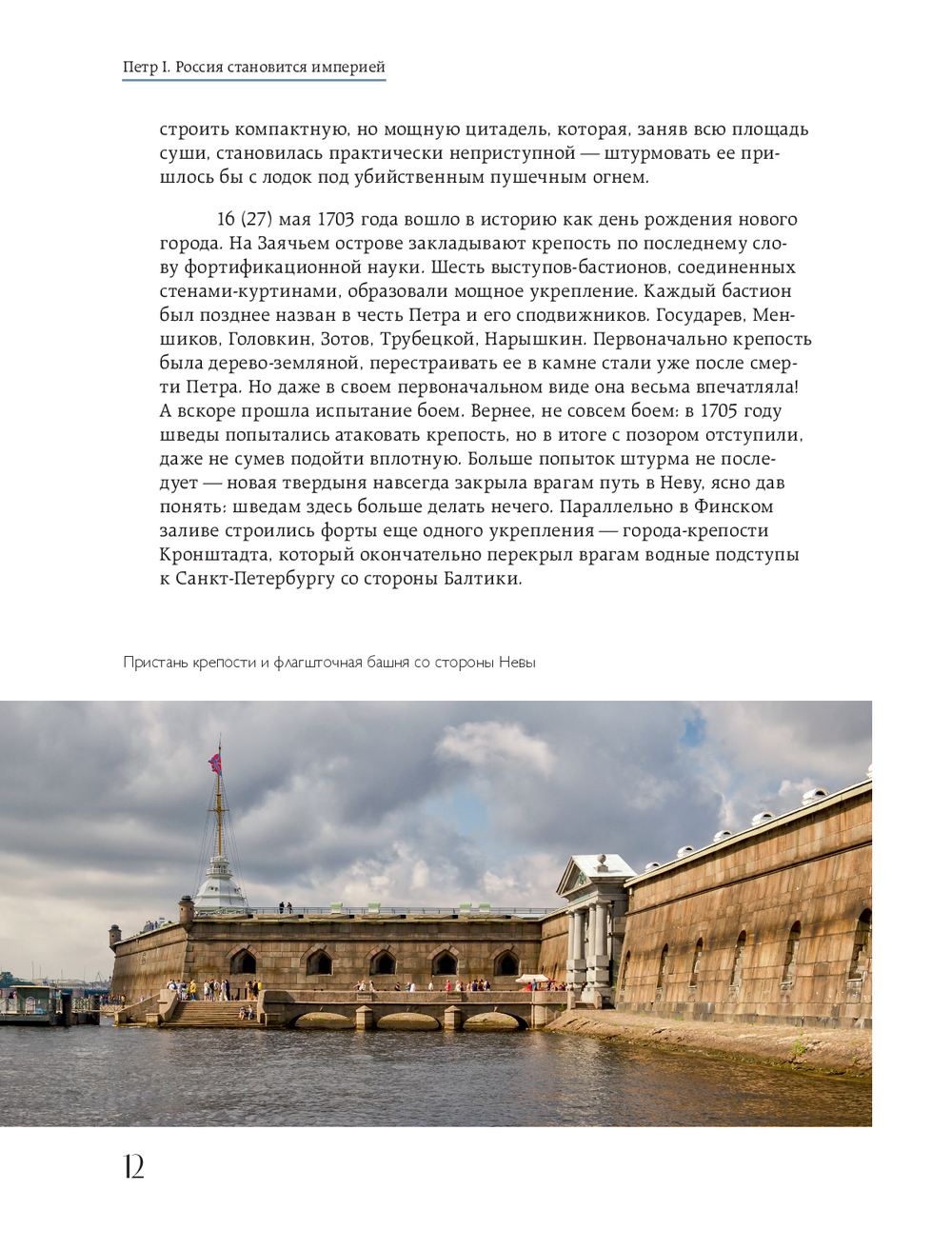 Петр I. Россия становится империей

строить компактную, но мощную цитадель, которая, заняв всю площадь суши, становилась практически неприступной — штурмовать ее пришлось бы с лодок под убийственным пушечным огнем.

16 (27) мая 1703 года вошло в историю как день рождения нового города. На Заячьем острове закладывают крепость по последнему слову фортификационной науки. Шесть выступов-бастионов, соединенных стенами-куртинами, образовали мощное укрепление. Каждый бастион был позднее назван в честь Петра и его сподвижников. Государев, Меншиков, Головкин, Зотов, Трубецкой, Нарышкин. Первоначально крепость была дерево-земляной, перестраивать ее в камне стали уже после смерти Петра. Но даже в своем первоначальном виде она весьма впечатляла! А вскоре прошла испытание боем. Вернее, не совсем боем: в 1705 году шведы попытались атаковать крепость, но в итоге с позором отступили, даже не сумев подойти вплотную. Больше попыток штурма не последует — новая твердыня навсегда закрыла врагам путь в Неву, ясно дав понять: шведам здесь больше делать нечего. Параллельно в Финском заливе строились форты еще одного укрепления — города-крепости Кронштадта, который окончательно перекрыл врагам водные подступы к Санкт-Петербургу со стороны Балтики.

Пристань крепости и флагшточная башня со стороны Невы

12